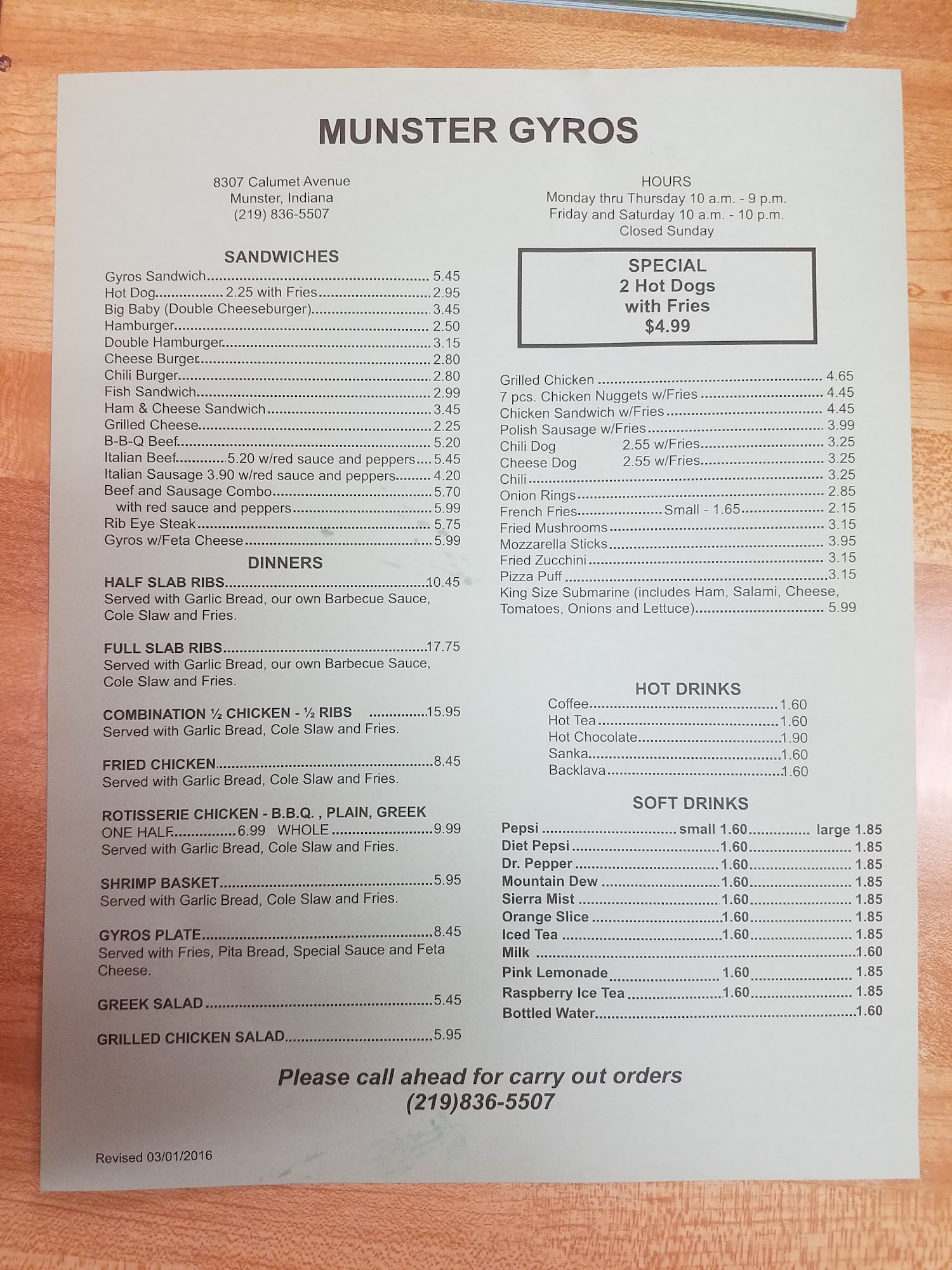 MUNSTER GYROS

8307 Calumet Avenue
Munster, Indiana
(219) 836-5507

SANDWICHES
Gyros Sandwich 5.45
Hot Dog 2.25 with Fries 2.95
Big Baby (Double Cheeseburger) 3.45
Hamburger 2.50
Double Hamburger 3.15
Cheese Burger 2.80
Chili Burger 2.80
Fish Sandwich 2.99
Ham & Cheese Sandwich 3.45
Grilled Cheese 2.25
B-B-Q Beef 5.20
Italian Beef 5.20 w/red sauce and peppers 5.45
Italian Sausage 3.90 w/red sauce and peppers 4.20
Beef and Sausage Combo 5.70
with red sauce and peppers 5.99
Rib Eye Steak 5.75
Gyros w/Feta Cheese 5.99

DINNERS
HALF SLAB RIBS 10.45
Served with Garlic Bread, our own Barbecue Sauce, Cole Slaw and Fries.

FULL SLAB RIBS 17.75
Served with Garlic Bread, our own Barbecue Sauce, Cole Slaw and Fries.

COMBINATION ½ CHICKEN - ½ RIBS 15.95
Served with Garlic Bread, Cole Slaw and Fries.

FRIED CHICKEN 8.45
Served with Garlic Bread, Cole Slaw and Fries.

ROTISSERIE CHICKEN - B.B.Q. , PLAIN, GREEK
ONE HALF 6.99 WHOLE 9.99
Served with Garlic Bread, Cole Slaw and Fries.

SHRIMP BASKET 5.95
Served with Garlic Bread, Cole Slaw and Fries.

GYROS PLATE 8.45
Served with Fries, Pita Bread, Special Sauce and Feta Cheese.

GREEK SALAD 5.45

GRILLED CHICKEN SALAD 5.95

HOURS
Monday thru Thursday 10 a.m. - 9 p.m.
Friday and Saturday 10 a.m. - 10 p.m.
Closed Sunday

SPECIAL
2 Hot Dogs
with Fries
$4.99

Grilled Chicken 4.65
7 pcs. Chicken Nuggets w/Fries 4.45
Chicken Sandwich w/Fries 4.45
Polish Sausage w/Fries 3.99
Chili Dog 2.55 w/Fries 3.25
Cheese Dog 2.55 w/Fries 3.25
Chili 3.25
Onion Rings 2.85
French Fries Small - 1.65 2.15
Fried Mushrooms 3.15
Mozzarella Sticks 3.95
Fried Zucchini 3.15
Pizza Puff 3.15
King Size Submarine (includes Ham, Salami, Cheese, Tomatoes, Onions and Lettuce) 5.99

HOT DRINKS
Coffee 1.60
Hot Tea 1.60
Hot Chocolate 1.90
Sanka 1.60
Backlava 1.60

SOFT DRINKS
Pepsi small 1.60 large 1.85
Diet Pepsi 1.60 1.85
Dr. Pepper 1.60 1.85
Mountain Dew 1.60 1.85
Sierra Mist 1.60 1.85
Orange Slice 1.60 1.85
Iced Tea 1.60 1.85
Milk 1.60
Pink Lemonade 1.60 1.85
Raspberry Ice Tea 1.60 1.85
Bottled Water 1.60

Please call ahead for carry out orders
(219)836-5507

Revised 03/01/2016